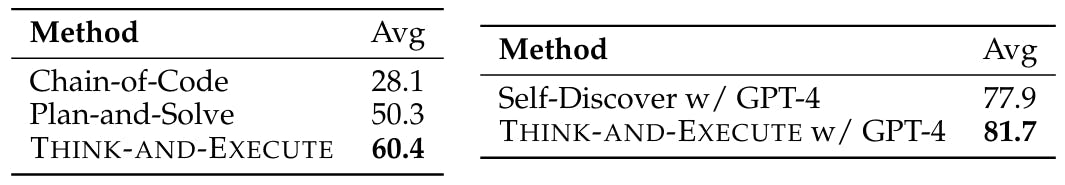 | Method | Avg |
|---|---|
| Chain-of-Code | 28.1 |
| Plan-and-Solve | 50.3 |
| THINK-AND-EXECUTE | **60.4** |

| Method | Avg |
|---|---|
| Self-Discover w/ GPT-4 | 77.9 |
| THINK-AND-EXECUTE w/ GPT-4 | **81.7** |